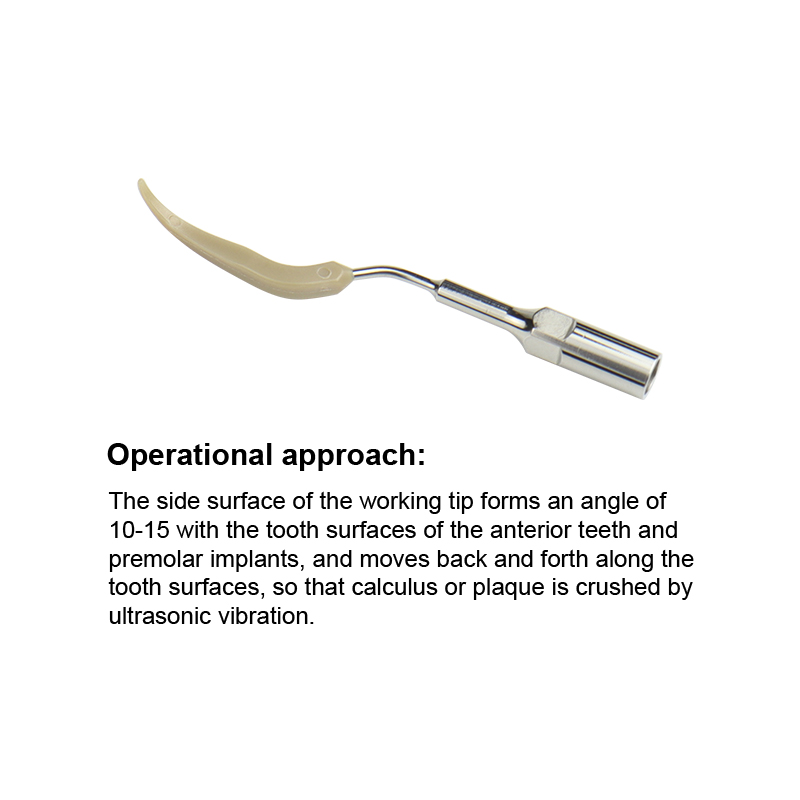 Operational approach:

The side surface of the working tip forms an angle of 10-15 with the tooth surfaces of the anterior teeth and premolar implants, and moves back and forth along the tooth surfaces, so that calculus or plaque is crushed by ultrasonic vibration.